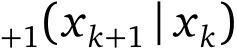 $_{+1}(x_{k+1} \mid x_k)$